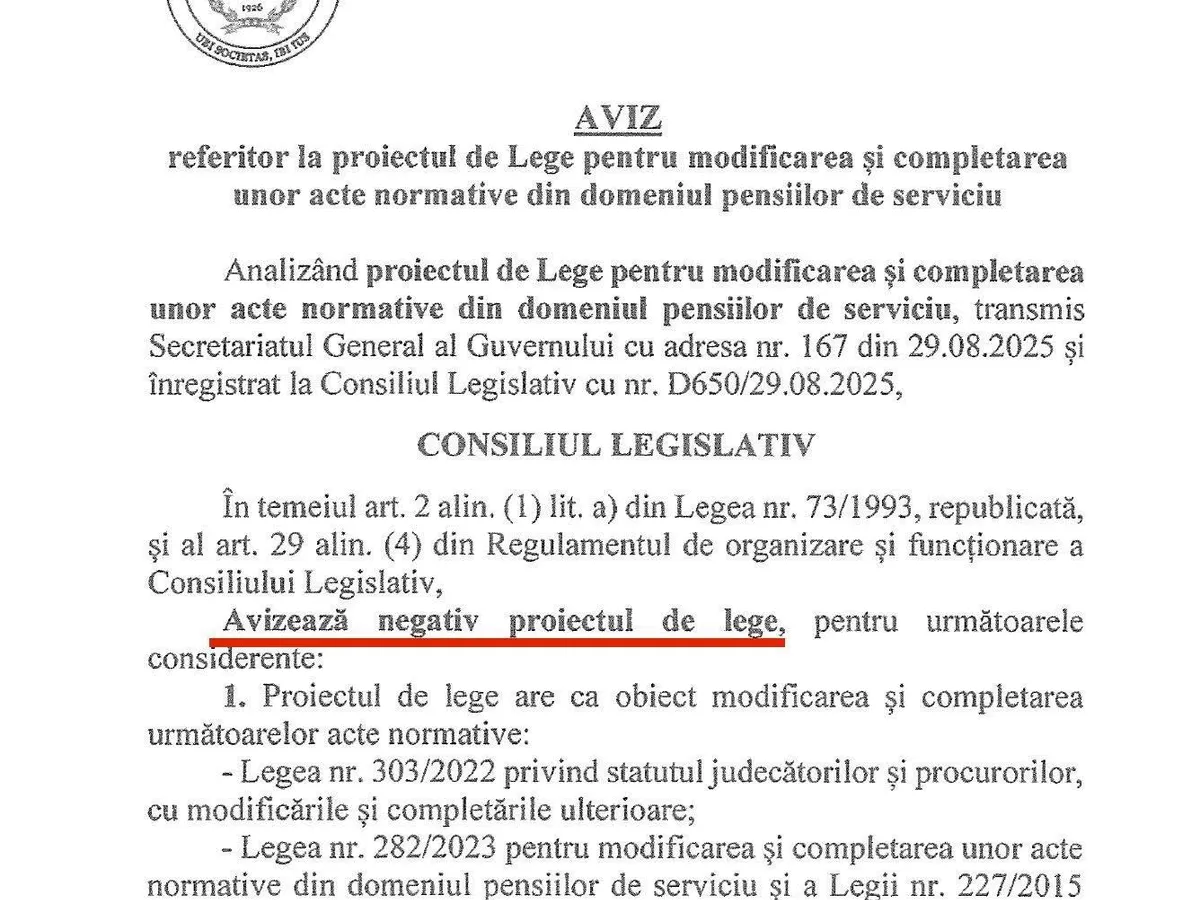 1926
UBI SOCIETAS, IBI IUS

AVIZ
referitor la proiectul de Lege pentru modificarea și completarea unor acte normative din domeniul pensiilor de serviciu

Analizând proiectul de Lege pentru modificarea și completarea unor acte normative din domeniul pensiilor de serviciu, transmis Secretariatul General al Guvernului cu adresa nr. 167 din 29.08.2025 și înregistrat la Consiliul Legislativ cu nr. D650/29.08.2025,

CONSILIUL LEGISLATIV

În temeiul art. 2 alin. (1) lit. a) din Legea nr. 73/1993, republicată, și al art. 29 alin. (4) din Regulamentul de organizare și funcționare a Consiliului Legislativ,

Avizează negativ proiectul de lege, pentru următoarele considerente:

1. Proiectul de lege are ca obiect modificarea și completarea următoarelor acte normative:

- Legea nr. 303/2022 privind statutul judecătorilor și procurorilor, cu modificările și completările ulterioare;

- Legea nr. 282/2023 pentru modificarea și completarea unor acte normative din domeniul pensiilor de serviciu și a Legii nr. 227/2015